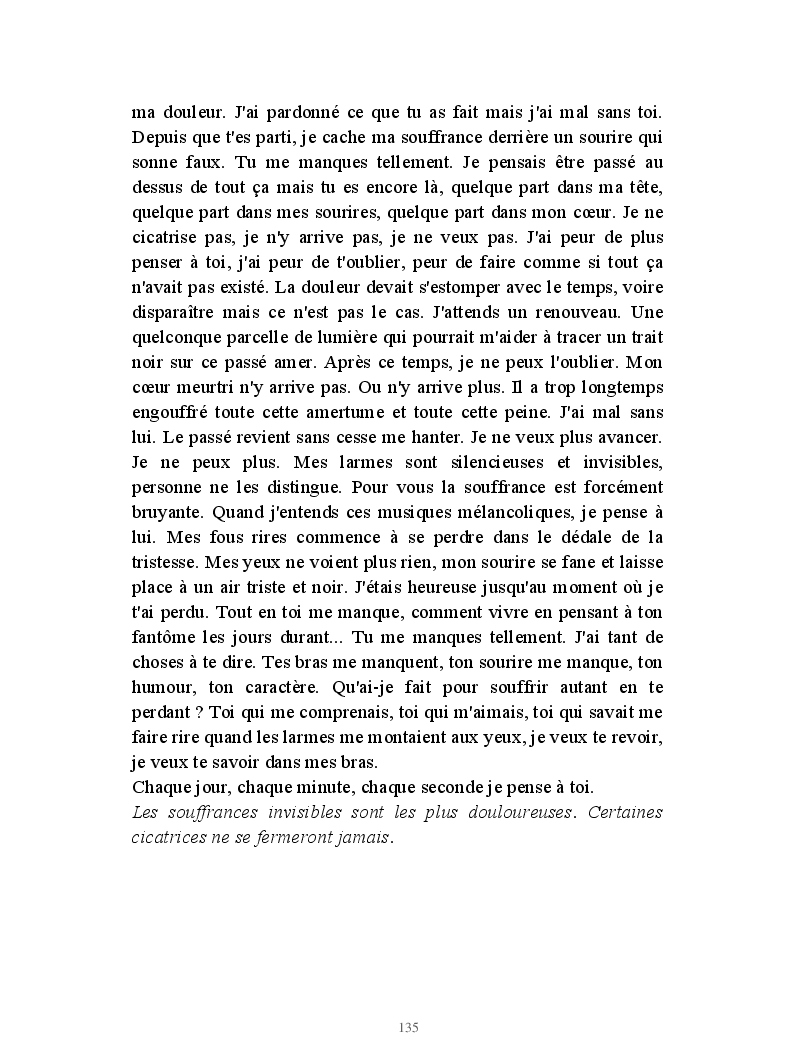 ma douleur. J'ai pardonné ce que tu as fait mais j'ai mal sans toi. Depuis que t'es parti, je cache ma souffrance derrière un sourire qui sonne faux. Tu me manques tellement. Je pensais être passé au dessus de tout ça mais tu es encore là, quelque part dans ma tête, quelque part dans mes sourires, quelque part dans mon cœur. Je ne cicatrise pas, je n'y arrive pas, je ne veux pas. J'ai peur de plus penser à toi, j'ai peur de t'oublier, peur de faire comme si tout ça n'avait pas existé. La douleur devait s'estomper avec le temps, voire disparaître mais ce n'est pas le cas. J'attends un renouveau. Une quelconque parcelle de lumière qui pourrait m'aider à tracer un trait noir sur ce passé amer. Après ce temps, je ne peux l'oublier. Mon cœur meurtri n'y arrive pas. Ou n'y arrive plus. Il a trop longtemps engouffré toute cette amertume et toute cette peine. J'ai mal sans lui. Le passé revient sans cesse me hanter. Je ne veux plus avancer. Je ne peux plus. Mes larmes sont silencieuses et invisibles, personne ne les distingue. Pour vous la souffrance est forcément bruyante. Quand j'entends ces musiques mélancoliques, je pense à lui. Mes fous rires commence à se perdre dans le dédale de la tristesse. Mes yeux ne voient plus rien, mon sourire se fane et laisse place à un air triste et noir. J'étais heureuse jusqu'au moment où je t'ai perdu. Tout en toi me manque, comment vivre en pensant à ton fantôme les jours durant... Tu me manques tellement. J'ai tant de choses à te dire. Tes bras me manquent, ton sourire me manque, ton humour, ton caractère. Qu'ai-je fait pour souffrir autant en te perdant ? Toi qui me comprenais, toi qui m'aimais, toi qui savait me faire rire quand les larmes me montaient aux yeux, je veux te revoir, je veux te savoir dans mes bras.
Chaque jour, chaque minute, chaque seconde je pense à toi.
Les souffrances invisibles sont les plus douloureuses. Certaines cicatrices ne se fermeront jamais.

135